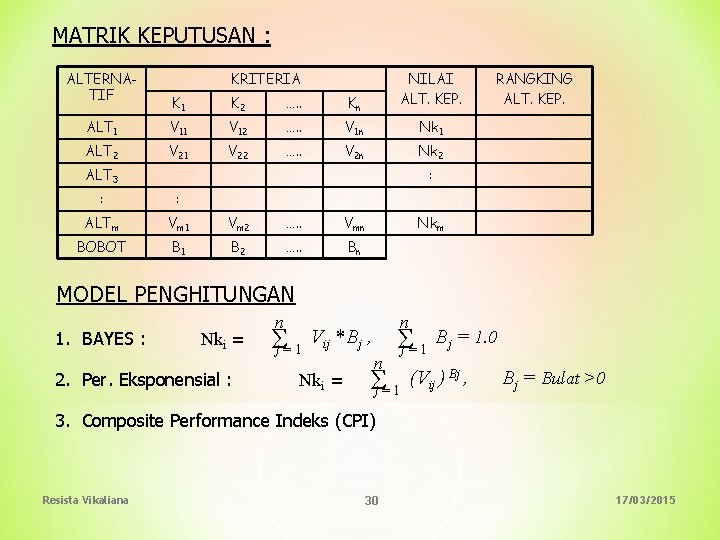 MATRIK KEPUTUSAN :

| ALTERNATIF | KRITERIA | | | | NILAI ALT. KEP. | RANGKING ALT. KEP. |
|---|---|---|---|---|---|---|
| | $K_1$ | $K_2$ | ..... | $K_n$ | | |
| $ALT_1$ | $V_{11}$ | $V_{12}$ | ..... | $V_{1n}$ | $Nk_1$ | |
| $ALT_2$ | $V_{21}$ | $V_{22}$ | ..... | $V_{2n}$ | $Nk_2$ | |
| $ALT_3$ | | | | | : | |
| : | : | | | | | |
| $ALT_m$ | $V_{m1}$ | $V_{m2}$ | ..... | $V_{mn}$ | $Nk_m$ | |
| BOBOT | $B_1$ | $B_2$ | ..... | $B_n$ | | |

MODEL PENGHITUNGAN

1. BAYES : $Nk_i = \sum_{j=1}^{n} V_{ij} * B_j$ , $\sum_{j=1}^{n} B_j = 1.0$

2. Per. Eksponensial : $Nk_i = \sum_{j=1}^{n} (V_{ij})^{Bj}$ , $B_j = Bulat > 0$

3. Composite Performance Indeks (CPI)

Resista Vikaliana 30 17/03/2015